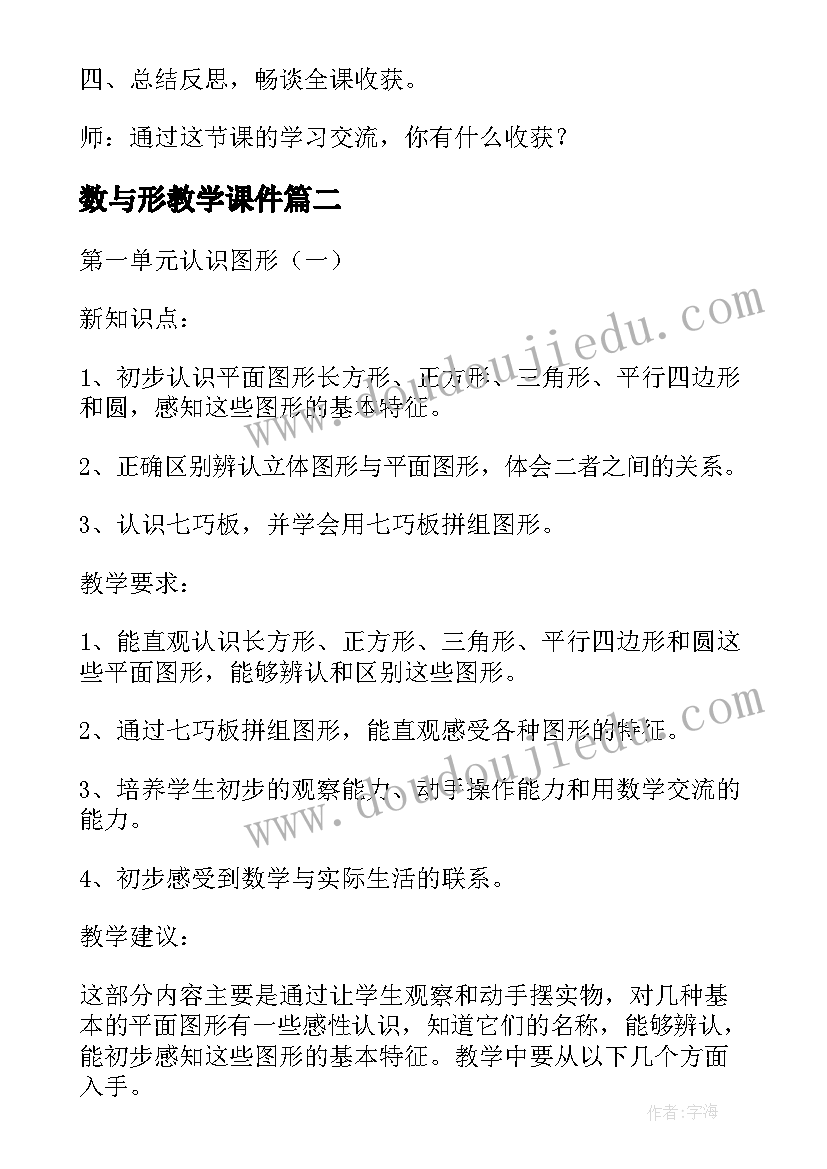 四、总结反思，畅谈全课收获。

师：通过这节课的学习交流，你有什么收获？

数与形教学课件篇二

第一单元认识图形（一）

新知识点：

1、初步认识平面图形长方形、正方形、三角形、平行四边形和圆，感知这些图形的基本特征。

2、正确区别辨认立体图形与平面图形，体会二者之间的关系。

3、认识七巧板，并学会用七巧板拼组图形。

教学要求：

1、能直观认识长方形、正方形、三角形、平行四边形和圆这些平面图形，能够辨认和区别这些图形。

2、通过七巧板拼组图形，能直观感受各种图形的特征。

3、培养学生初步的观察能力、动手操作能力和用数学交流的能力。

4、初步感受到数学与实际生活的联系。

教学建议：

这部分内容主要是通过让学生观察和动手摆实物，对几种基本的平面图形有一些感性认识，知道它们的名称，能够辨认，能初步感知这些图形的基本特征。教学中要从以下几个方面入手。

www.doudoujiedu.com

www.doudoujiedu.com

作者：宇海